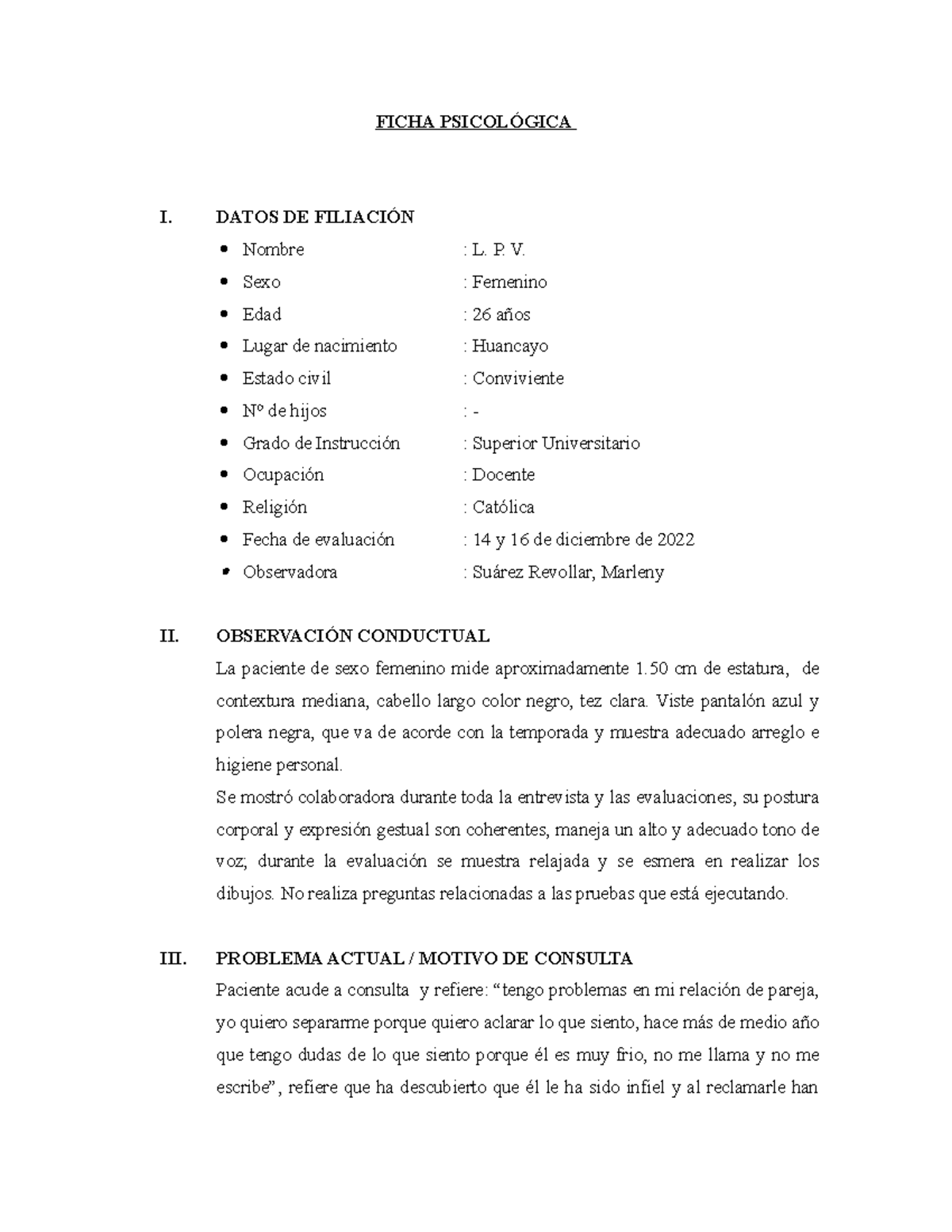 FICHA PSICOLÓGICA

I. DATOS DE FILIACIÓN

• Nombre : L. P. V.
• Sexo : Femenino
• Edad : 26 años
• Lugar de nacimiento : Huancayo
• Estado civil : Conviviente
• Nº de hijos : -
• Grado de Instrucción : Superior Universitario
• Ocupación : Docente
• Religión : Católica
• Fecha de evaluación : 14 y 16 de diciembre de 2022
• Observadora : Suárez Revollar, Marleny

II. OBSERVACIÓN CONDUCTUAL

La paciente de sexo femenino mide aproximadamente 1.50 cm de estatura, de contextura mediana, cabello largo color negro, tez clara. Viste pantalón azul y polera negra, que va de acorde con la temporada y muestra adecuado arreglo e higiene personal.

Se mostró colaboradora durante toda la entrevista y las evaluaciones, su postura corporal y expresión gestual son coherentes, maneja un alto y adecuado tono de voz; durante la evaluación se muestra relajada y se esmera en realizar los dibujos. No realiza preguntas relacionadas a las pruebas que está ejecutando.

III. PROBLEMA ACTUAL / MOTIVO DE CONSULTA

Paciente acude a consulta y refiere: "tengo problemas en mi relación de pareja, yo quiero separarme porque quiero aclarar lo que siento, hace más de medio año que tengo dudas de lo que siento porque él es muy frio, no me llama y no me escribe", refiere que ha descubierto que él le ha sido infiel y al reclamarle han